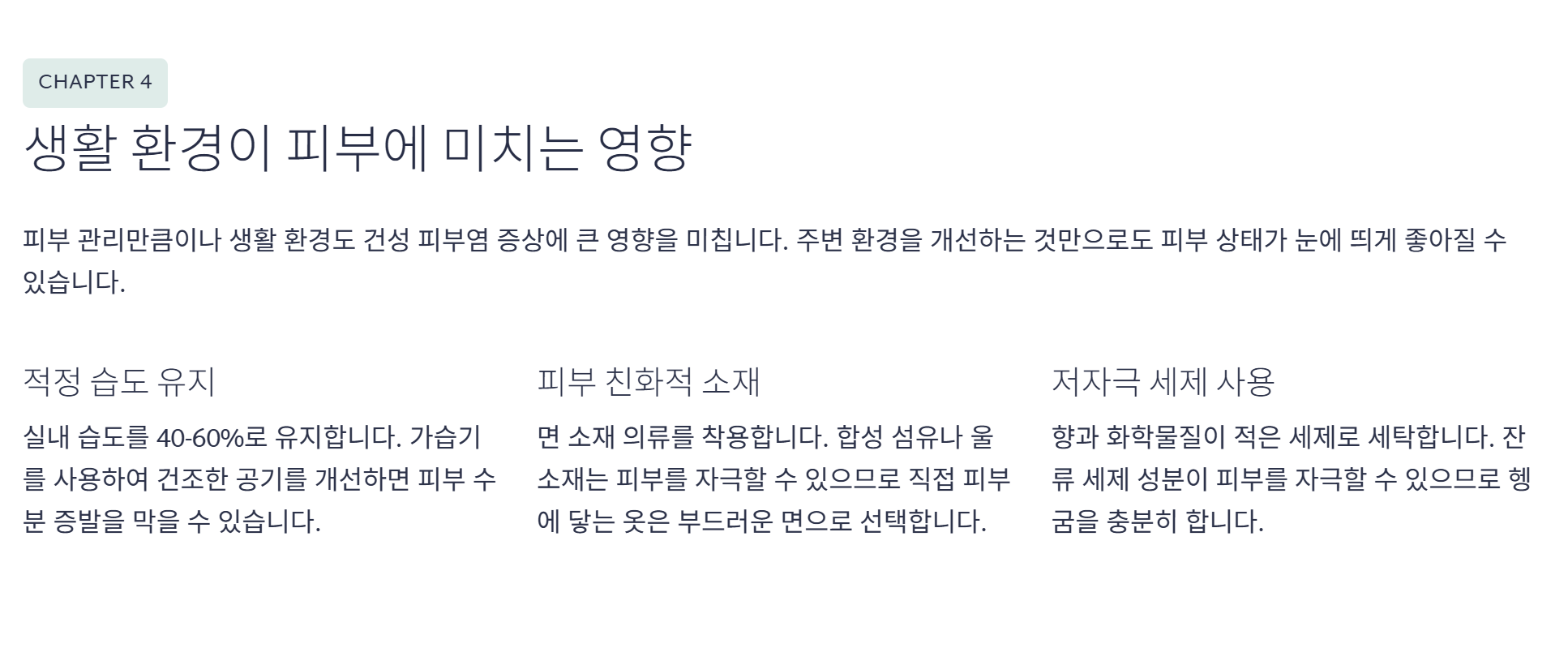 CHAPTER 4

생활 환경이 피부에 미치는 영향

피부 관리만큼이나 생활 환경도 건성 피부염 증상에 큰 영향을 미칩니다. 주변 환경을 개선하는 것만으로도 피부 상태가 눈에 띄게 좋아질 수 있습니다.

적정 습도 유지

실내 습도를 40-60%로 유지합니다. 가습기를 사용하여 건조한 공기를 개선하면 피부 수분 증발을 막을 수 있습니다.

피부 친화적 소재

면 소재 의류를 착용합니다. 합성 섬유나 울 소재는 피부를 자극할 수 있으므로 직접 피부에 닿는 옷은 부드러운 면으로 선택합니다.

저자극 세제 사용

향과 화학물질이 적은 세제로 세탁합니다. 잔류 세제 성분이 피부를 자극할 수 있으므로 헹굼을 충분히 합니다.